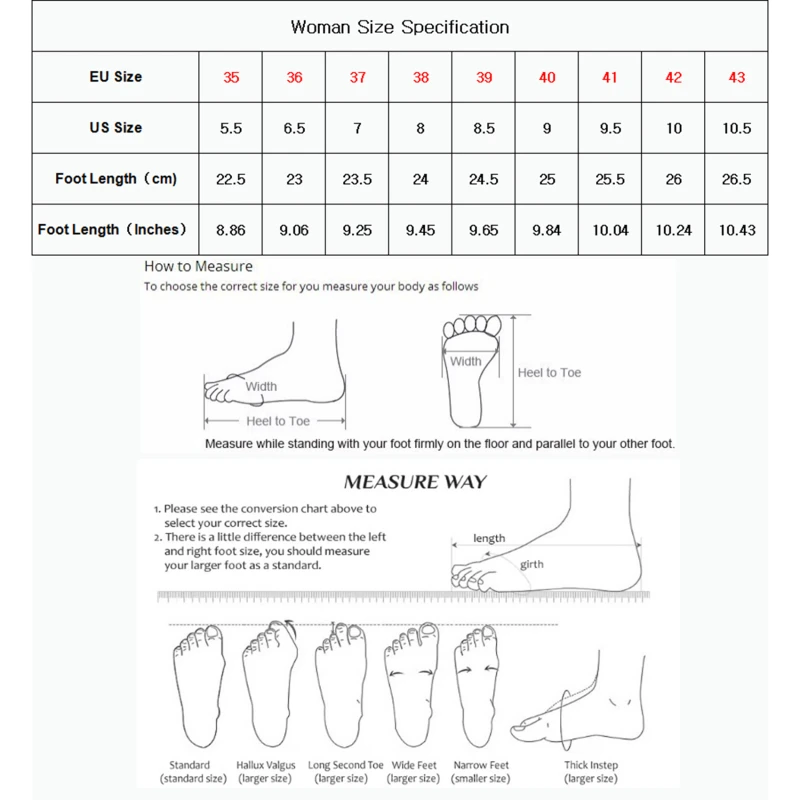 Woman Size Specification

| EU Size | 35 | 36 | 37 | 38 | 39 | 40 | 41 | 42 | 43 |
|---|---|---|---|---|---|---|---|---|---|
| US Size | 5.5 | 6.5 | 7 | 8 | 8.5 | 9 | 9.5 | 10 | 10.5 |
| Foot Length（cm） | 22.5 | 23 | 23.5 | 24 | 24.5 | 25 | 25.5 | 26 | 26.5 |
| Foot Length（Inches） | 8.86 | 9.06 | 9.25 | 9.45 | 9.65 | 9.84 | 10.04 | 10.24 | 10.43 |

How to Measure
To choose the correct size for you measure your body as follows

Width
Heel to Toe
Width
Heel to Toe

Measure while standing with your foot firmly on the floor and parallel to your other foot.

MEASURE WAY

1. Please see the conversion chart above to select your correct size.
2. There is a little difference between the left and right foot size, you should measure your larger foot as a standard.

length
girth

Standard (standard size)
Hallux Valgus (larger size)
Long Second Toe (larger size)
Wide Feet (larger size)
Narrow Feet (smaller size)
Thick Instep (larger size)